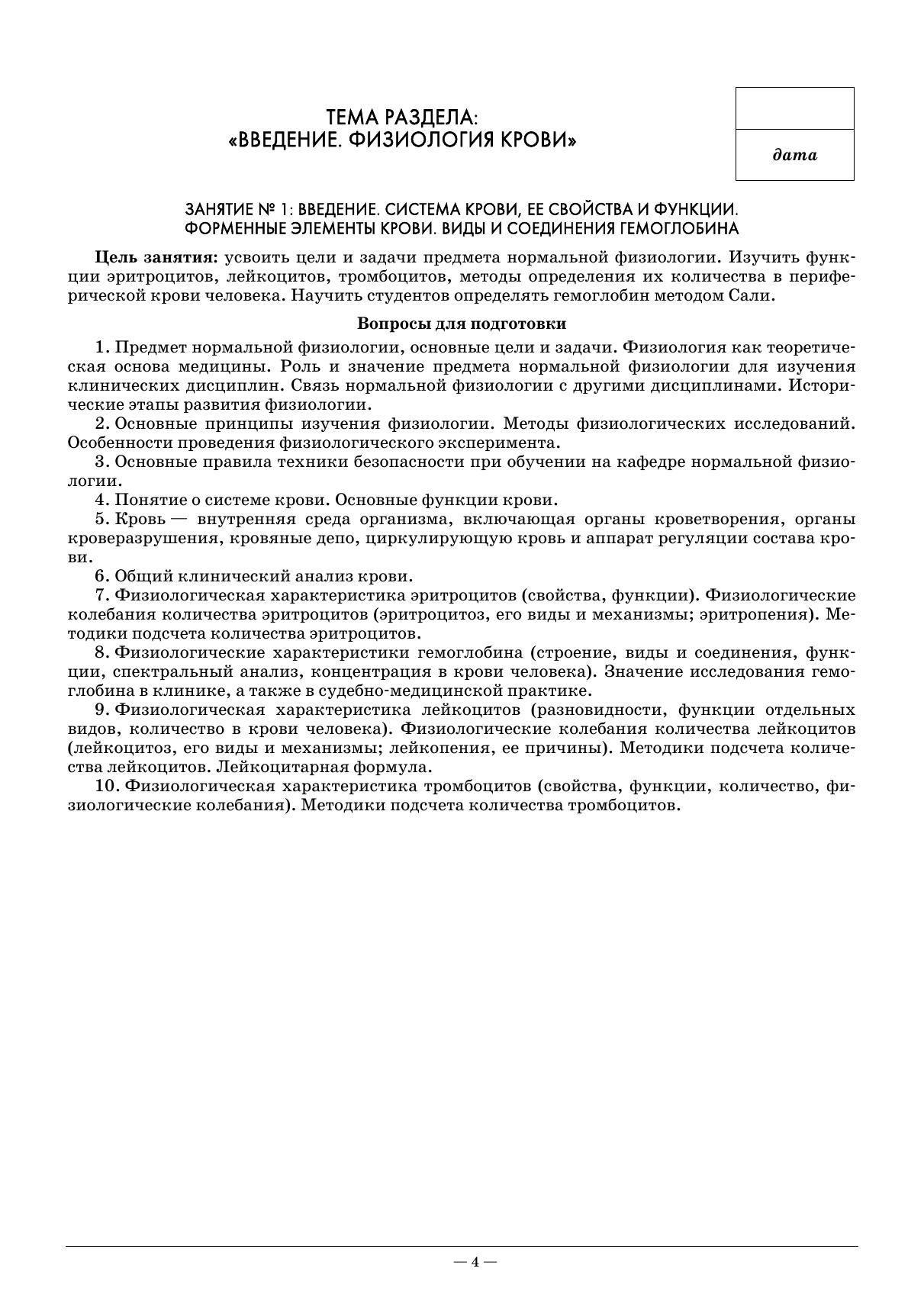 ТЕМА РАЗДЕЛА:
«ВВЕДЕНИЕ. ФИЗИОЛОГИЯ КРОВИ»

дата

ЗАНЯТИЕ № 1: ВВЕДЕНИЕ. СИСТЕМА КРОВИ, ЕЕ СВОЙСТВА И ФУНКЦИИ.
ФОРМЕННЫЕ ЭЛЕМЕНТЫ КРОВИ. ВИДЫ И СОЕДИНЕНИЯ ГЕМОГЛОБИНА

Цель занятия: усвоить цели и задачи предмета нормальной физиологии. Изучить функции эритроцитов, лейкоцитов, тромбоцитов, методы определения их количества в периферической крови человека. Научить студентов определять гемоглобин методом Сали.

Вопросы для подготовки

1. Предмет нормальной физиологии, основные цели и задачи. Физиология как теоретическая основа медицины. Роль и значение предмета нормальной физиологии для изучения клинических дисциплин. Связь нормальной физиологии с другими дисциплинами. Исторические этапы развития физиологии.

2. Основные принципы изучения физиологии. Методы физиологических исследований. Особенности проведения физиологического эксперимента.

3. Основные правила техники безопасности при обучении на кафедре нормальной физиологии.

4. Понятие о системе крови. Основные функции крови.

5. Кровь — внутренняя среда организма, включающая органы кроветворения, органы кроверазрушения, кровяные депо, циркулирующую кровь и аппарат регуляции состава крови.

6. Общий клинический анализ крови.

7. Физиологическая характеристика эритроцитов (свойства, функции). Физиологические колебания количества эритроцитов (эритроцитоз, его виды и механизмы; эритропения). Методики подсчета количества эритроцитов.

8. Физиологические характеристики гемоглобина (строение, виды и соединения, функции, спектральный анализ, концентрация в крови человека). Значение исследования гемоглобина в клинике, а также в судебно-медицинской практике.

9. Физиологическая характеристика лейкоцитов (разновидности, функции отдельных видов, количество в крови человека). Физиологические колебания количества лейкоцитов (лейкоцитоз, его виды и механизмы; лейкопения, ее причины). Методики подсчета количества лейкоцитов. Лейкоцитарная формула.

10. Физиологическая характеристика тромбоцитов (свойства, функции, количество, физиологические колебания). Методики подсчета количества тромбоцитов.

— 4 —